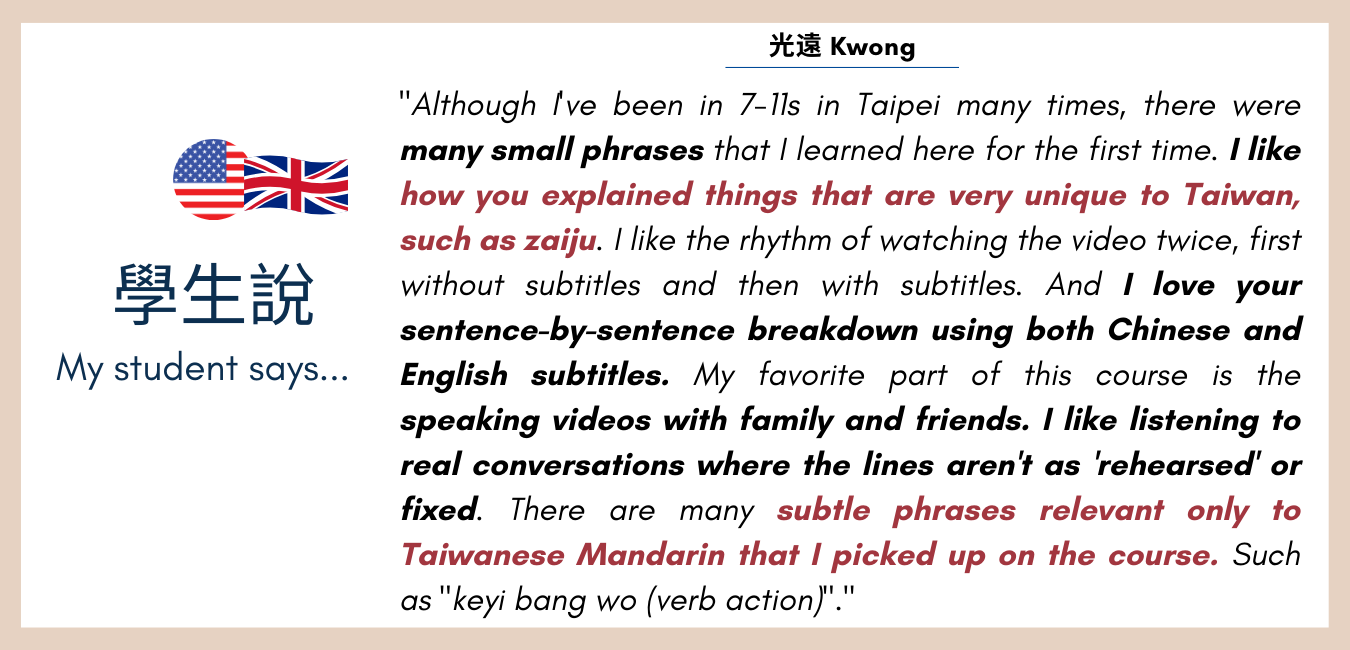 學生說
My student says...

光遠 Kwong

"Although I've been in 7-11s in Taipei many times, there were many small phrases that I learned here for the first time. I like how you explained things that are very unique to Taiwan, such as zaiju. I like the rhythm of watching the video twice, first without subtitles and then with subtitles. And I love your sentence-by-sentence breakdown using both Chinese and English subtitles. My favorite part of this course is the speaking videos with family and friends. I like listening to real conversations where the lines aren't as 'rehearsed' or fixed. There are many subtle phrases relevant only to Taiwanese Mandarin that I picked up on the course. Such as "keyi bang wo (verb action)"."